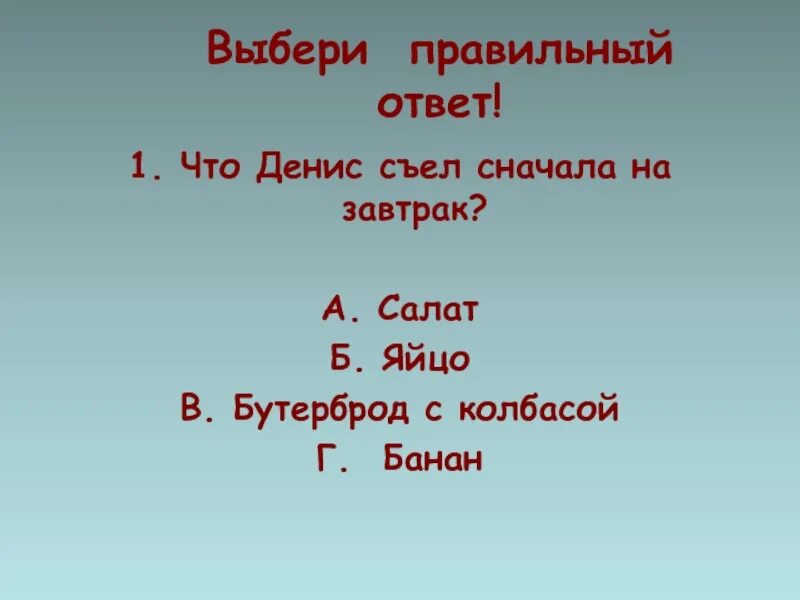 Выбери правильный ответ!

1. Что Денис съел сначала на завтрак?

А. Салат

Б. Яйцо

В. Бутерброд с колбасой

Г. Банан